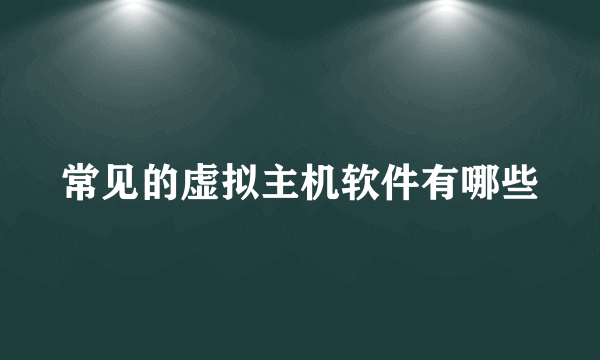 常见的虚拟主机软件有哪些